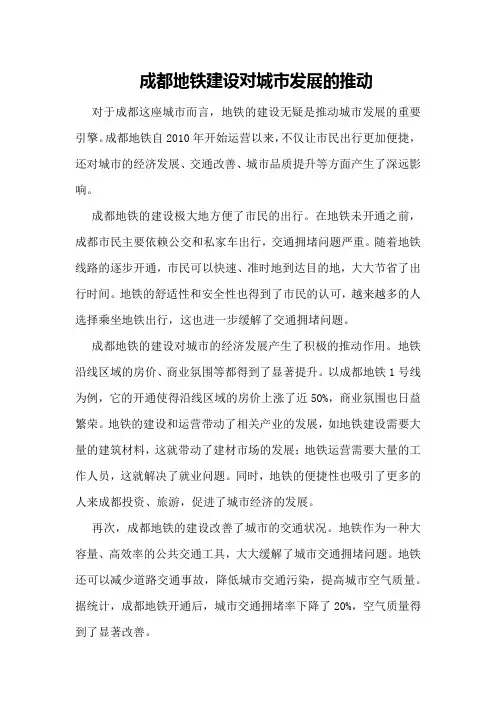 成都地铁建设对城市发展的推动

对于成都这座城市而言，地铁的建设无疑是推动城市发展的重要引擎。成都地铁自 2010 年开始运营以来，不仅让市民出行更加便捷，还对城市的经济发展、交通改善、城市品质提升等方面产生了深远影响。

成都地铁的建设极大地方便了市民的出行。在地铁未开通之前，成都市民主要依赖公交和私家车出行，交通拥堵问题严重。随着地铁线路的逐步开通，市民可以快速、准时地到达目的地，大大节省了出行时间。地铁的舒适性和安全性也得到了市民的认可，越来越多的人选择乘坐地铁出行，这也进一步缓解了交通拥堵问题。

成都地铁的建设对城市的经济发展产生了积极的推动作用。地铁沿线区域的房价、商业氛围等都得到了显著提升。以成都地铁 1 号线为例，它的开通使得沿线区域的房价上涨了近 50%，商业氛围也日益繁荣。地铁的建设和运营带动了相关产业的发展，如地铁建设需要大量的建筑材料，这就带动了建材市场的发展；地铁运营需要大量的工作人员，这就解决了就业问题。同时，地铁的便捷性也吸引了更多的人来成都投资、旅游，促进了城市经济的发展。

再次，成都地铁的建设改善了城市的交通状况。地铁作为一种大容量、高效率的公共交通工具，大大缓解了城市交通拥堵问题。地铁还可以减少道路交通事故，降低城市交通污染，提高城市空气质量。据统计，成都地铁开通后，城市交通拥堵率下降了 20%，空气质量得到了显著改善。